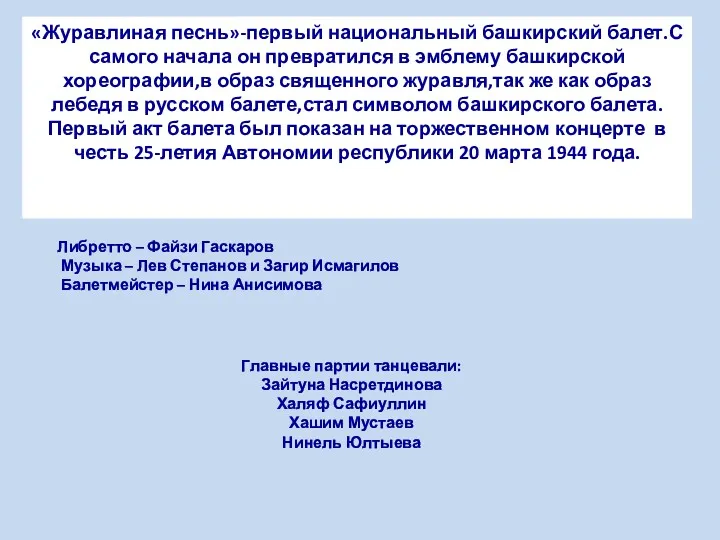 «Журавлиная песнь»-первый национальный башкирский балет.С самого начала он превратился в эмблему башкирской хореографии,в образ священного журавля,так же как образ лебедя в русском балете,стал символом башкирского балета. Первый акт балета был показан на торжественном концерте в честь 25-летия Автономии республики 20 марта 1944 года.

Либретто – Файзи Гаскаров
Музыка – Лев Степанов и Загир Исмагилов
Балетмейстер – Нина Анисимова

Главные партии танцевали:
Зайтуна Насретдинова
Халяф Сафиуллин
Хашим Мустаев
Нинель Юлтыева